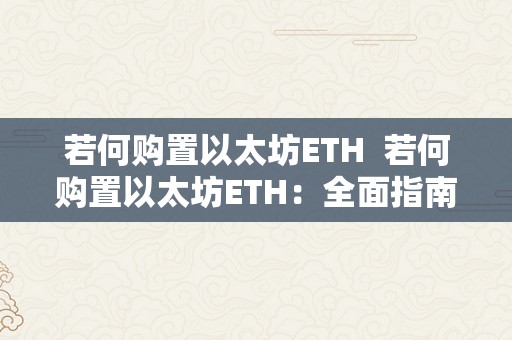 若何购置以太坊ETH  若何购置以太坊ETH：全面指南